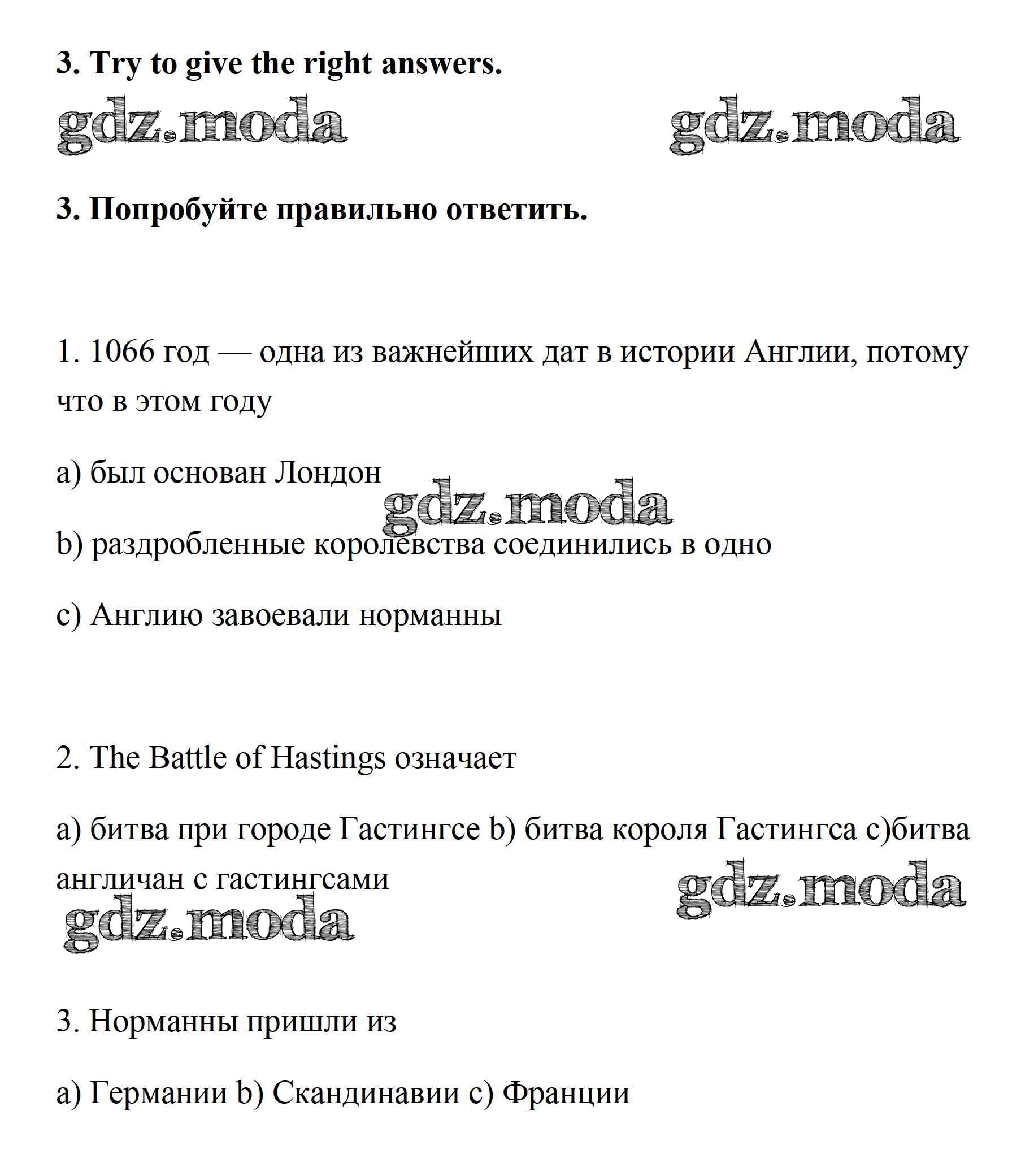 3. Try to give the right answers.

gdz.moda gdz.moda

3. Попробуйте правильно ответить.

1. 1066 год — одна из важнейших дат в истории Англии, потому что в этом году

a) был основан Лондон

gdz.moda

b) раздробленные королевства соединились в одно

c) Англию завоевали норманны

2. The Battle of Hastings означает

a) битва при городе Гастингсе b) битва короля Гастингса c)битва англичан с гастингсами

gdz.moda

gdz.moda

3. Норманны пришли из

a) Германии b) Скандинавии c) Франции